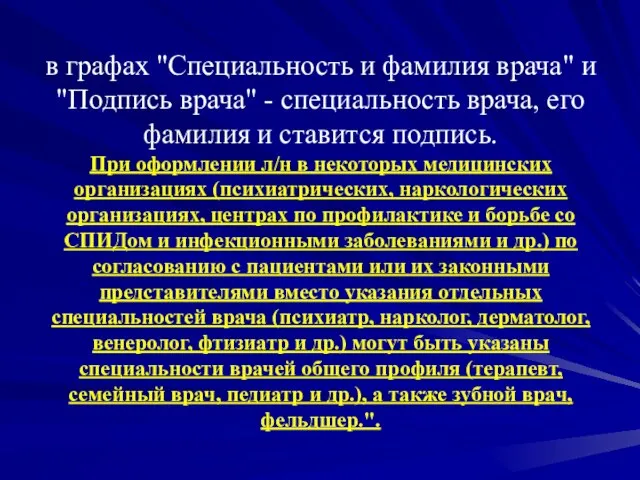 в графах "Специальность и фамилия врача" и "Подпись врача" - специальность врача, его фамилия и ставится подпись.

При оформлении л/н в некоторых медицинских организациях (психиатрических, наркологических организациях, центрах по профилактике и борьбе со СПИДом и инфекционными заболеваниями и др.) по согласованию с пациентами или их законными представителями вместо указания отдельных специальностей врача (психиатр, нарколог, дерматолог, венеролог, фтизиатр и др.) могут быть указаны специальности врачей общего профиля (терапевт, семейный врач, педиатр и др.), а также зубной врач, фельдшер.".